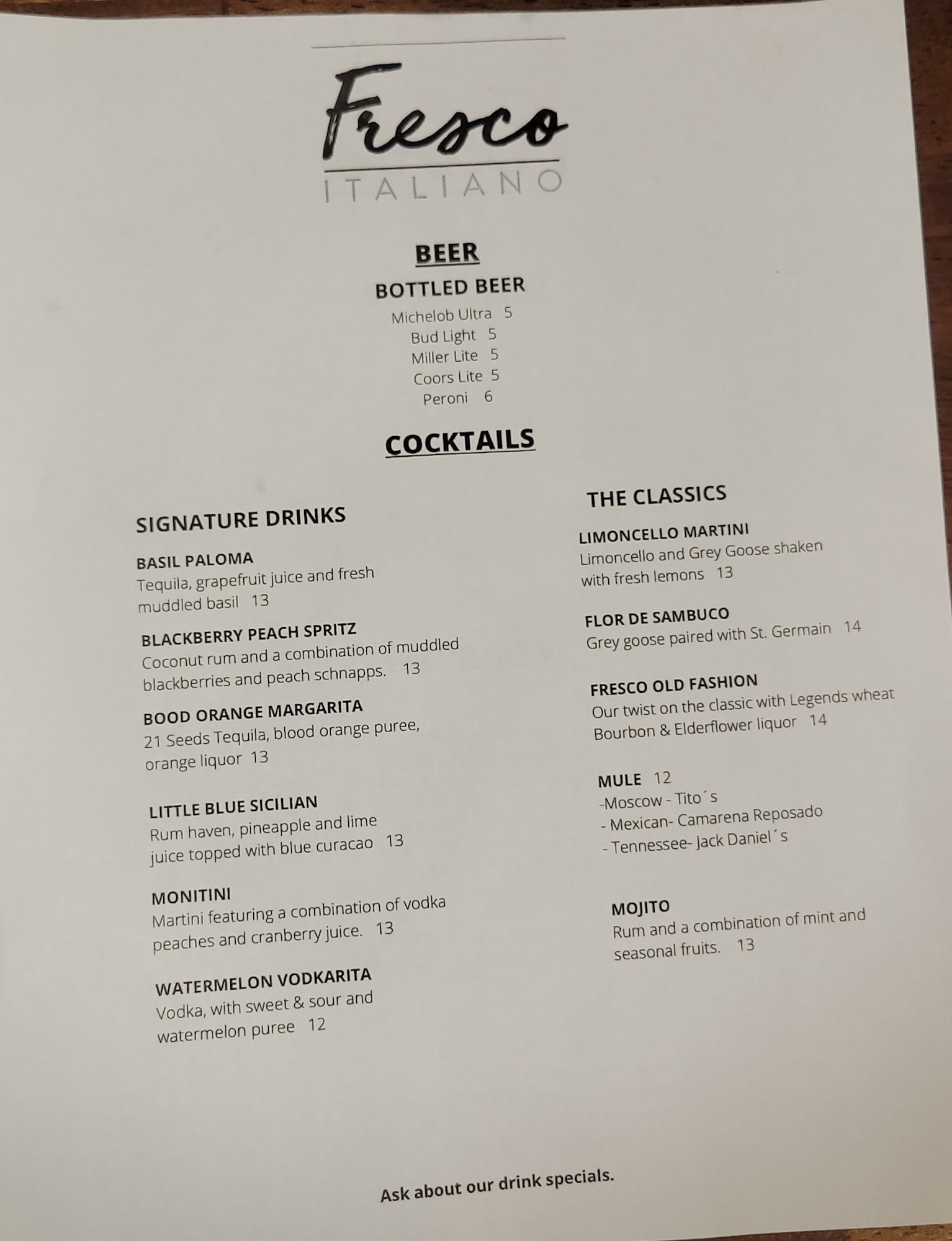 Fresco
ITALIANO

BEER

BOTTLED BEER

Michelob Ultra 5
Bud Light 5
Miller Lite 5
Coors Lite 5
Peroni 6

COCKTAILS

SIGNATURE DRINKS

BASIL PALOMA
Tequila, grapefruit juice and fresh muddled basil 13

BLACKBERRY PEACH SPRITZ
Coconut rum and a combination of muddled blackberries and peach schnapps. 13

BOOD ORANGE MARGARITA
21 Seeds Tequila, blood orange puree, orange liquor 13

LITTLE BLUE SICILIAN
Rum haven, pineapple and lime juice topped with blue curacao 13

MONITINI
Martini featuring a combination of vodka peaches and cranberry juice. 13

WATERMELON VODKARITA
Vodka, with sweet & sour and watermelon puree 12

THE CLASSICS

LIMONCELLO MARTINI
Limoncello and Grey Goose shaken with fresh lemons 13

FLOR DE SAMBUCO
Grey goose paired with St. Germain 14

FRESCO OLD FASHION
Our twist on the classic with Legends wheat Bourbon & Elderflower liquor 14

MULE 12
-Moscow - Tito´s
- Mexican- Camarena Reposado
- Tennessee- Jack Daniel´s

MOJITO
Rum and a combination of mint and seasonal fruits. 13

Ask about our drink specials.